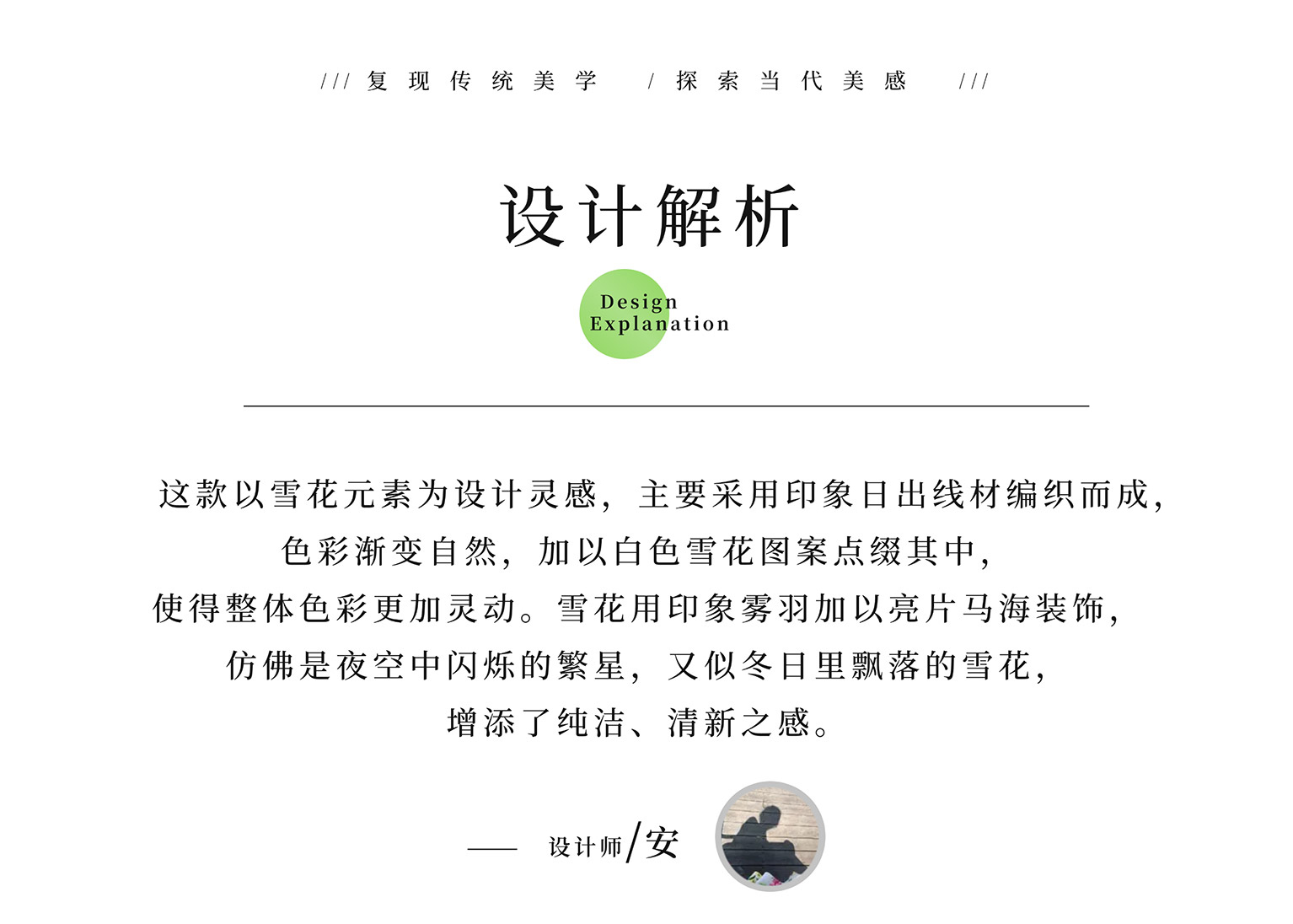 /// 复现传统美学 / 探索当代美感 ///

设计解析

Design
Explanation

这款以雪花元素为设计灵感，主要采用印象日出线材编织而成，
色彩渐变自然，加以白色雪花图案点缀其中，
使得整体色彩更加灵动。雪花用印象雾羽加以亮片马海装饰，
仿佛是夜空中闪烁的繁星，又似冬日里飘落的雪花，
增添了纯洁、清新之感。

—— 设计师/安